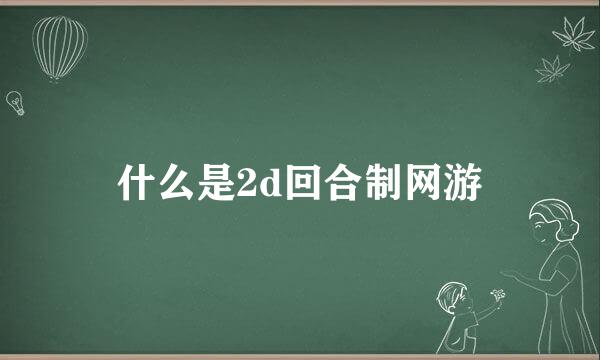 什么是2d回合制网游